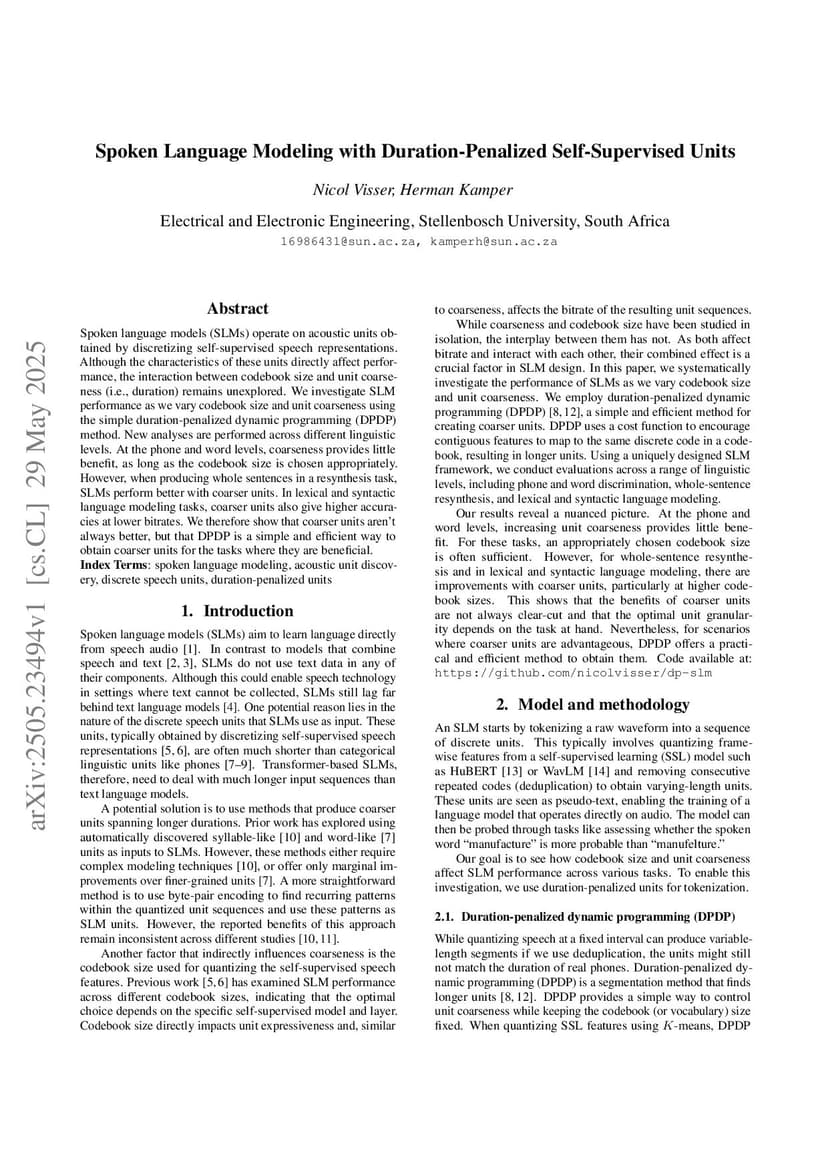 arXiv:2505.23494v1 [cs.CL] 29 May 2025

Spoken Language Modeling with Duration-Penalized Self-Supervised Units

Nicol Visser, Herman Kamper

Electrical and Electronic Engineering, Stellenbosch University, South Africa
16986431@sun.ac.za, kamperh@sun.ac.za

Abstract

Spoken language models (SLMs) operate on acoustic units obtained by discretizing self-supervised speech representations. Although the characteristics of these units directly affect performance, the interaction between codebook size and unit coarseness (i.e., duration) remains unexplored. We investigate SLM performance as we vary codebook size and unit coarseness using the simple duration-penalized dynamic programming (DPDP) method. New analyses are performed across different linguistic levels. At the phone and word levels, coarseness provides little benefit, as long as the codebook size is chosen appropriately. However, when producing whole sentences in a resynthesis task, SLMs perform better with coarser units. In lexical and syntactic language modeling tasks, coarser units also give higher accuracies at lower bitrates. We therefore show that coarser units aren't always better, but that DPDP is a simple and efficient way to obtain coarser units for the tasks where they are beneficial.
Index Terms: spoken language modeling, acoustic unit discovery, discrete speech units, duration-penalized units

1. Introduction

Spoken language models (SLMs) aim to learn language directly from speech audio [1]. In contrast to models that combine speech and text [2, 3], SLMs do not use text data in any of their components. Although this could enable speech technology in settings where text cannot be collected, SLMs still lag far behind text language models [4]. One potential reason lies in the nature of the discrete speech units that SLMs use as input. These units, typically obtained by discretizing self-supervised speech representations [5, 6], are often much shorter than categorical linguistic units like phones [7–9]. Transformer-based SLMs, therefore, need to deal with much longer input sequences than text language models.

A potential solution is to use methods that produce coarser units spanning longer durations. Prior work has explored using automatically discovered syllable-like [10] and word-like [7] units as inputs to SLMs. However, these methods either require complex modeling techniques [10], or offer only marginal improvements over finer-grained units [7]. A more straightforward method is to use byte-pair encoding to find recurring patterns within the quantized unit sequences and use these patterns as SLM units. However, the reported benefits of this approach remain inconsistent across different studies [10, 11].

Another factor that indirectly influences coarseness is the codebook size used for quantizing the self-supervised speech features. Previous work [5, 6] has examined SLM performance across different codebook sizes, indicating that the optimal choice depends on the specific self-supervised model and layer. Codebook size directly impacts unit expressiveness and, similar to coarseness, affects the bitrate of the resulting unit sequences.

While coarseness and codebook size have been studied in isolation, the interplay between them has not. As both affect bitrate and interact with each other, their combined effect is a crucial factor in SLM design. In this paper, we systematically investigate the performance of SLMs as we vary codebook size and unit coarseness. We employ duration-penalized dynamic programming (DPDP) [8, 12], a simple and efficient method for creating coarser units. DPDP uses a cost function to encourage contiguous features to map to the same discrete code in a codebook, resulting in longer units. Using a uniquely designed SLM framework, we conduct evaluations across a range of linguistic levels, including phone and word discrimination, whole-sentence resynthesis, and lexical and syntactic language modeling.

Our results reveal a nuanced picture. At the phone and word levels, increasing unit coarseness provides little benefit. For these tasks, an appropriately chosen codebook size is often sufficient. However, for whole-sentence resynthesis and in lexical and syntactic language modeling, there are improvements with coarser units, particularly at higher codebook sizes. This shows that the benefits of coarser units are not always clear-cut and that the optimal unit granularity depends on the task at hand. Nevertheless, for scenarios where coarser units are advantageous, DPDP offers a practical and efficient method to obtain them. Code available at: https://github.com/nicolvisser/dp-slm

2. Model and methodology

An SLM starts by tokenizing a raw waveform into a sequence of discrete units. This typically involves quantizing framewise features from a self-supervised learning (SSL) model such as HuBERT [13] or WavLM [14] and removing consecutive repeated codes (deduplication) to obtain varying-length units. These units are seen as pseudo-text, enabling the training of a language model that operates directly on audio. The model can then be probed through tasks like assessing whether the spoken word "manufacture" is more probable than "manufelture."

Our goal is to see how codebook size and unit coarseness affect SLM performance across various tasks. To enable this investigation, we use duration-penalized units for tokenization.

2.1. Duration-penalized dynamic programming (DPDP)

While quantizing speech at a fixed interval can produce variable-length segments if we use deduplication, the units might still not match the duration of real phones. Duration-penalized dynamic programming (DPDP) is a segmentation method that finds longer units [8, 12]. DPDP provides a simple way to control unit coarseness while keeping the codebook (or vocabulary) size fixed. When quantizing SSL features using $K$-means, DPDP